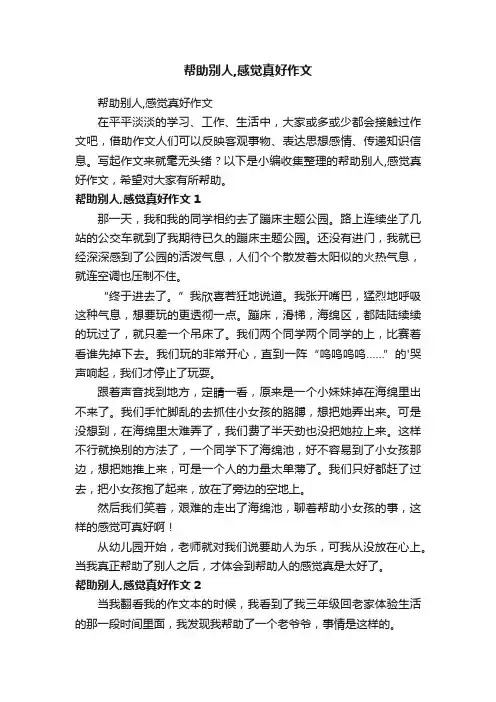 帮助别人,感觉真好作文

帮助别人,感觉真好作文

在平平淡淡的学习、工作、生活中，大家或多或少都会接触过作文吧，借助作文人们可以反映客观事物、表达思想感情、传递知识信息。写起作文来就毫无头绪？以下是小编收集整理的帮助别人,感觉真好作文，希望对大家有所帮助。

帮助别人,感觉真好作文 1

那一天，我和我的同学相约去了蹦床主题公园。路上连续坐了几站的公交车就到了我期待已久的蹦床主题公园。还没有进门，我就已经深深感到了公园的活泼气息，人们个个散发着太阳似的火热气息，就连空调也压制不住。

“终于进去了。”我欣喜若狂地说道。我张开嘴巴，猛烈地呼吸这种气息，想要玩的更透彻一点。蹦床，滑梯，海绵区，都陆陆续续的玩过了，就只差一个吊床了。我们两个同学两个同学的上，比赛着看谁先掉下去。我们玩的非常开心，直到一阵“呜呜呜呜……”的'哭声响起，我们才停止了玩耍。

跟着声音找到地方，定睛一看，原来是一个小妹妹掉在海绵里出不来了。我们手忙脚乱的去抓住小女孩的胳膊，想把她弄出来。可是没想到，在海绵里太难弄了，我们费了半天劲也没把她拉上来。这样不行就换别的方法了，一个同学下了海绵池，好不容易到了小女孩那边，想把她推上来，可是一个人的力量太单薄了。我们只好都赶了过去，把小女孩抱了起来，放在了旁边的空地上。

然后我们笑着，艰难的走出了海绵池，聊着帮助小女孩的事，这样的感觉可真好啊！

从幼儿园开始，老师就对我们说要助人为乐，可我从没放在心上。当我真正帮助了别人之后，才体会到帮助人的感觉真是太好了。

帮助别人,感觉真好作文 2

当我翻看我的作文本的时候，我看到了我三年级回老家体验生活的那一段时间里面，我发现我帮助了一个老爷爷，事情是这样的。